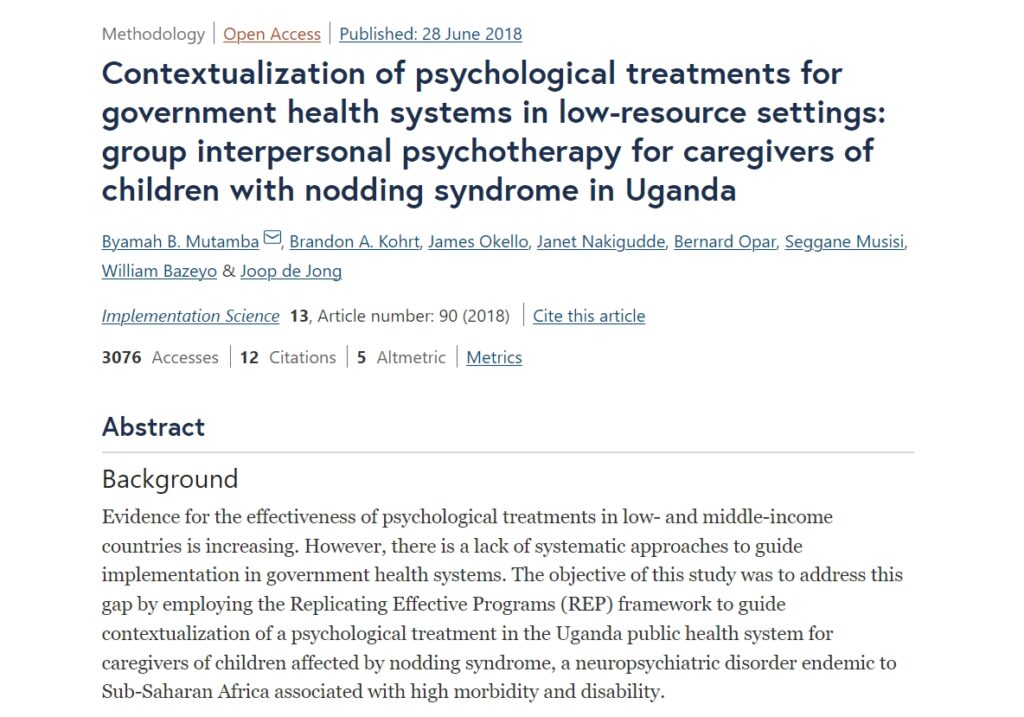 Methodology | Open Access | Published: 28 June 2018

Contextualization of psychological treatments for government health systems in low-resource settings: group interpersonal psychotherapy for caregivers of children with nodding syndrome in Uganda

Byamah B. Mutamba, Brandon A. Kohrt, James Okello, Janet Nakigudde, Bernard Opar, Seggane Musisi, William Bazeyo & Joop de Jong

Implementation Science 13, Article number: 90 (2018) | Cite this article

3076 Accesses | 12 Citations | 5 Altmetric | Metrics

Abstract

Background

Evidence for the effectiveness of psychological treatments in low- and middle-income countries is increasing. However, there is a lack of systematic approaches to guide implementation in government health systems. The objective of this study was to address this gap by employing the Replicating Effective Programs (REP) framework to guide contextualization of a psychological treatment in the Uganda public health system for caregivers of children affected by nodding syndrome, a neuropsychiatric disorder endemic to Sub-Saharan Africa associated with high morbidity and disability.